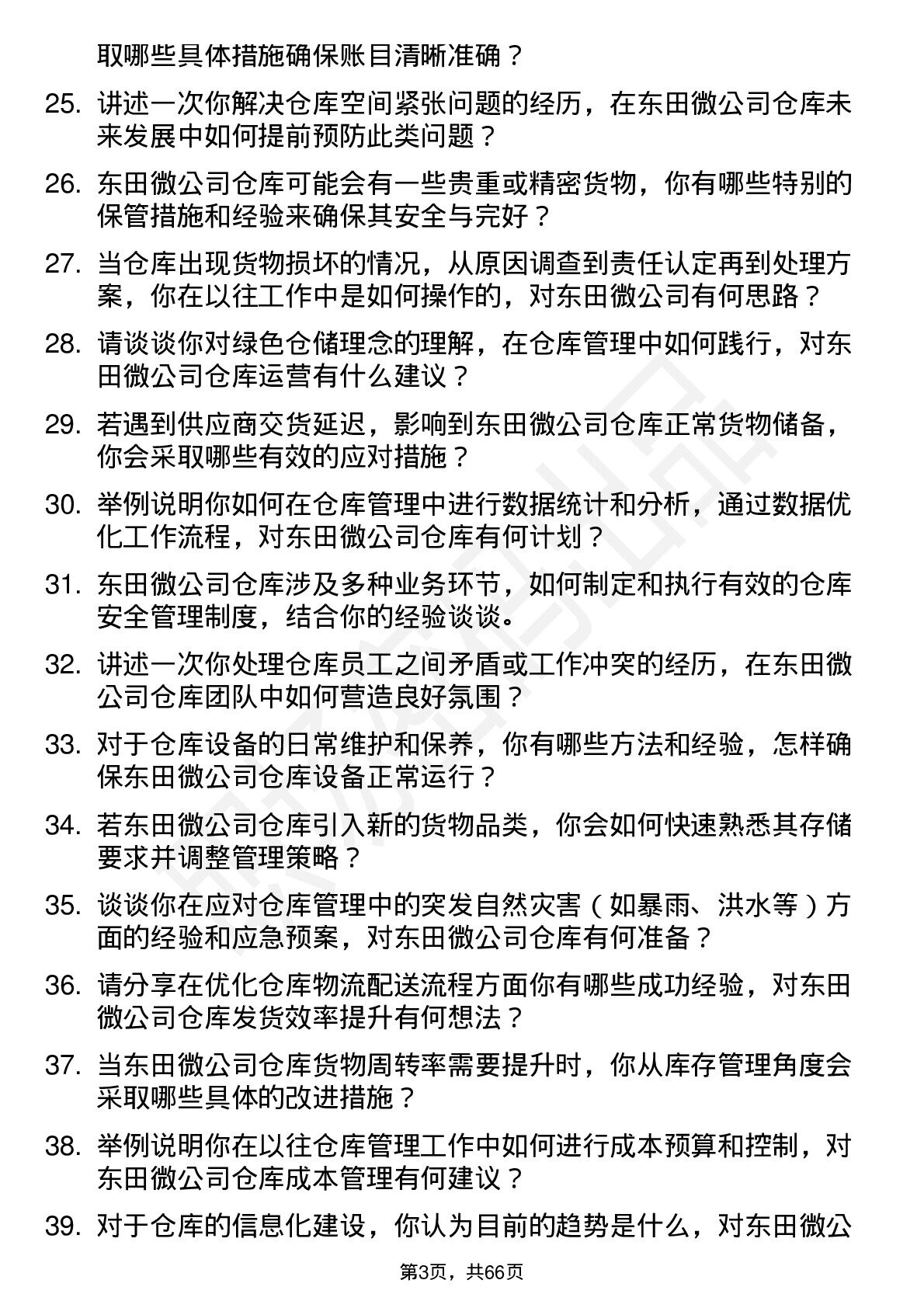 取哪些具体措施确保账目清晰准确？

25. 讲述一次你解决仓库空间紧张问题的经历，在东田微公司仓库未来发展中如何提前预防此类问题？

26. 东田微公司仓库可能会有一些贵重或精密货物，你有哪些特别的保管措施和经验来确保其安全与完好？

27. 当仓库出现货物损坏的情况，从原因调查到责任认定再到处理方案，你在以往工作中是如何操作的，对东田微公司有何思路？

28. 请谈谈你对绿色仓储理念的理解，在仓库管理中如何践行，对东田微公司仓库运营有什么建议？

29. 若遇到供应商交货延迟，影响到东田微公司仓库正常货物储备，你会采取哪些有效的应对措施？

30. 举例说明你如何在仓库管理中进行数据统计和分析，通过数据优化工作流程，对东田微公司仓库有何计划？

31. 东田微公司仓库涉及多种业务环节，如何制定和执行有效的仓库安全管理制度，结合你的经验谈谈。

32. 讲述一次你处理仓库员工之间矛盾或工作冲突的经历，在东田微公司仓库团队中如何营造良好氛围？

33. 对于仓库设备的日常维护和保养，你有哪些方法和经验，怎样确保东田微公司仓库设备正常运行？

34. 若东田微公司仓库引入新的货物品类，你会如何快速熟悉其存储要求并调整管理策略？

35. 谈谈你在应对仓库管理中的突发自然灾害（如暴雨、洪水等）方面的经验和应急预案，对东田微公司仓库有何准备？

36. 请分享在优化仓库物流配送流程方面你有哪些成功经验，对东田微公司仓库发货效率提升有何想法？

37. 当东田微公司仓库货物周转率需要提升时，你从库存管理角度会采取哪些具体的改进措施？

38. 举例说明你在以往仓库管理工作中如何进行成本预算和控制，对东田微公司仓库成本管理有何建议？

39. 对于仓库的信息化建设，你认为目前的趋势是什么，对东田微公

第3页，共66页